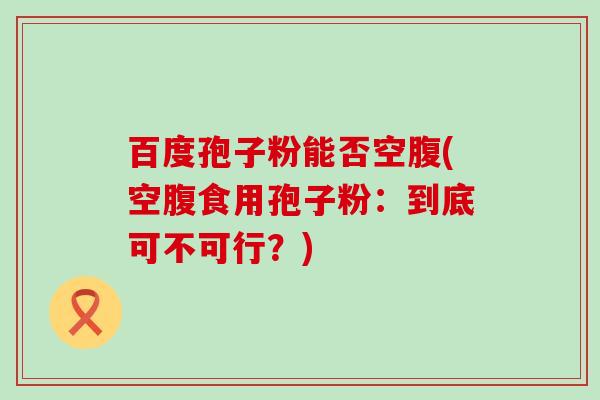 百度孢子粉能否空腹(空腹食用孢子粉：到底可不可行？)